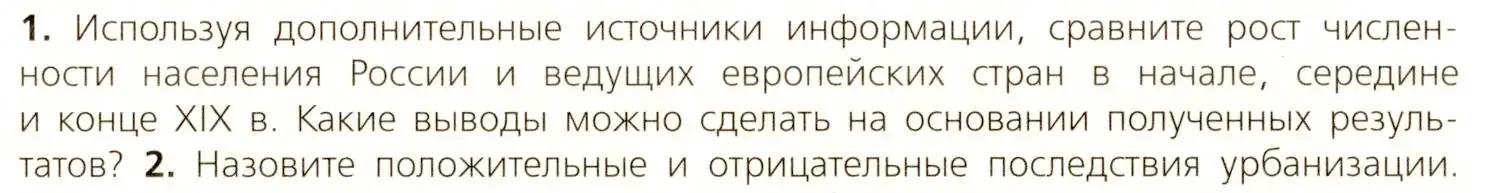 1. Используя дополнительные источники информации, сравните рост численности населения России и ведущих европейских стран в начале, середине и конце XIX в. Какие выводы можно сделать на основании полученных результатов? 2. Назовите положительные и отрицательные последствия урбанизации.